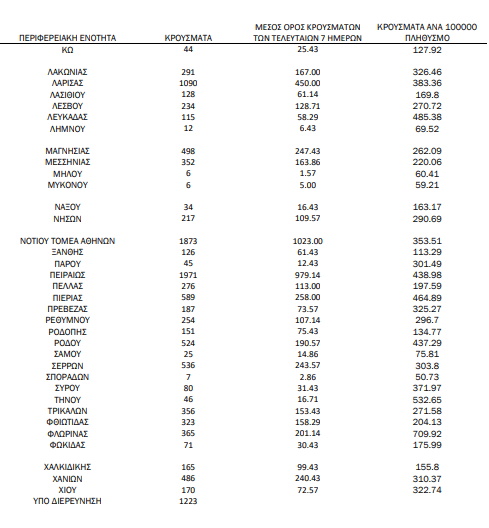 | ΠΕΡΙΦΕΡΕΙΑΚΗ ΕΝΟΤΗΤΑ | ΚΡΟΥΣΜΑΤΑ | ΜΕΣΟΣ ΟΡΟΣ ΚΡΟΥΣΜΑΤΩΝ ΤΩΝ ΤΕΛΕΥΤΑΙΩΝ 7 ΗΜΕΡΩΝ | ΚΡΟΥΣΜΑΤΑ ΑΝΑ 100000 ΠΛΗΘΥΣΜΟ |
|---|---|---|---|
| ΚΩ | 44 | 25.43 | 127.92 |
| ΛΑΚΩΝΙΑΣ | 291 | 167.00 | 326.46 |
| ΛΑΡΙΣΑΣ | 1090 | 450.00 | 383.36 |
| ΛΑΣΙΘΙΟΥ | 128 | 61.14 | 169.8 |
| ΛΕΣΒΟΥ | 234 | 128.71 | 270.72 |
| ΛΕΥΚΑΔΑΣ | 115 | 58.29 | 485.38 |
| ΛΗΜΝΟΥ | 12 | 6.43 | 69.52 |
| ΜΑΓΝΗΣΙΑΣ | 498 | 247.43 | 262.09 |
| ΜΕΣΣΗΝΙΑΣ | 352 | 163.86 | 220.06 |
| ΜΗΛΟΥ | 6 | 1.57 | 60.41 |
| ΜΥΚΟΝΟΥ | 6 | 5.00 | 59.21 |
| ΝΑΞΟΥ | 34 | 16.43 | 163.17 |
| ΝΗΣΩΝ | 217 | 109.57 | 290.69 |
| ΝΟΤΙΟΥ ΤΟΜΕΑ ΑΘΗΝΩΝ | 1873 | 1023.00 | 353.51 |
| ΞΑΝΘΗΣ | 126 | 61.43 | 113.29 |
| ΠΑΡΟΥ | 45 | 12.43 | 301.49 |
| ΠΕΙΡΑΙΩΣ | 1971 | 979.14 | 438.98 |
| ΠΕΛΛΑΣ | 276 | 113.00 | 197.59 |
| ΠΙΕΡΙΑΣ | 589 | 258.00 | 464.89 |
| ΠΡΕΒΕΖΑΣ | 187 | 73.57 | 325.27 |
| ΡΕΘΥΜΝΟΥ | 254 | 107.14 | 296.7 |
| ΡΟΔΟΠΗΣ | 151 | 75.43 | 134.77 |
| ΡΟΔΟΥ | 524 | 190.57 | 437.29 |
| ΣΑΜΟΥ | 25 | 14.86 | 75.81 |
| ΣΕΡΡΩΝ | 536 | 243.57 | 303.8 |
| ΣΠΟΡΑΔΩΝ | 7 | 2.86 | 50.73 |
| ΣΥΡΟΥ | 80 | 31.43 | 371.97 |
| ΤΗΝΟΥ | 46 | 16.71 | 532.65 |
| ΤΡΙΚΑΛΩΝ | 356 | 153.43 | 271.58 |
| ΦΘΙΩΤΙΔΑΣ | 323 | 158.29 | 204.13 |
| ΦΛΩΡΙΝΑΣ | 365 | 201.14 | 709.92 |
| ΦΩΚΙΔΑΣ | 71 | 30.43 | 175.99 |
| ΧΑΛΚΙΔΙΚΗΣ | 165 | 99.43 | 155.8 |
| ΧΑΝΙΩΝ | 486 | 240.43 | 310.37 |
| ΧΙΟΥ | 170 | 72.57 | 322.74 |
| ΥΠΟ ΔΙΕΡΕΥΝΗΣΗ | 1223 | | |